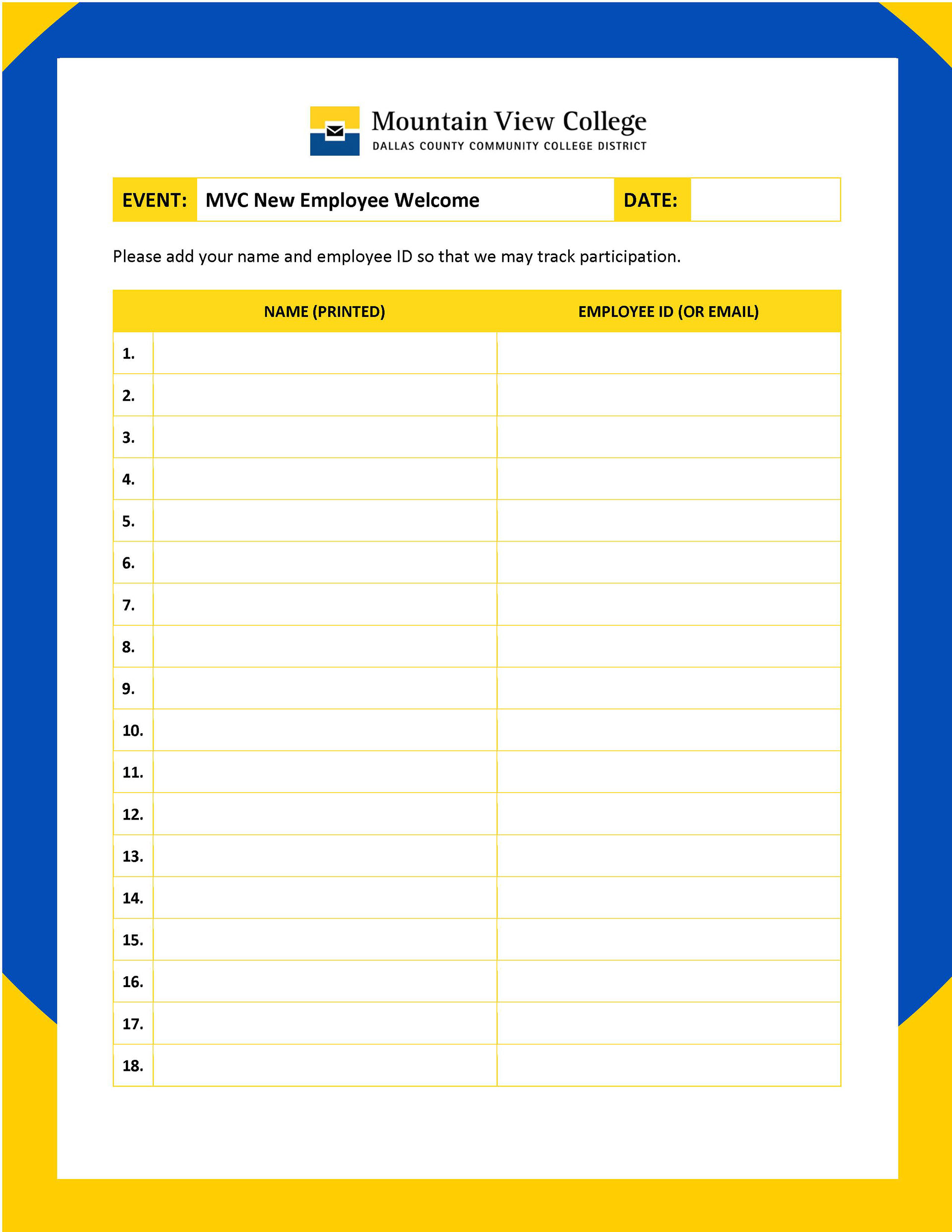 Mountain View College
DALLAS COUNTY COMMUNITY COLLEGE DISTRICT

| EVENT: | MVC New Employee Welcome | DATE: | |
|---|---|---|---|

Please add your name and employee ID so that we may track participation.

| | NAME (PRINTED) | EMPLOYEE ID (OR EMAIL) |
|---|---|---|
| 1. | | |
| 2. | | |
| 3. | | |
| 4. | | |
| 5. | | |
| 6. | | |
| 7. | | |
| 8. | | |
| 9. | | |
| 10. | | |
| 11. | | |
| 12. | | |
| 13. | | |
| 14. | | |
| 15. | | |
| 16. | | |
| 17. | | |
| 18. | | |